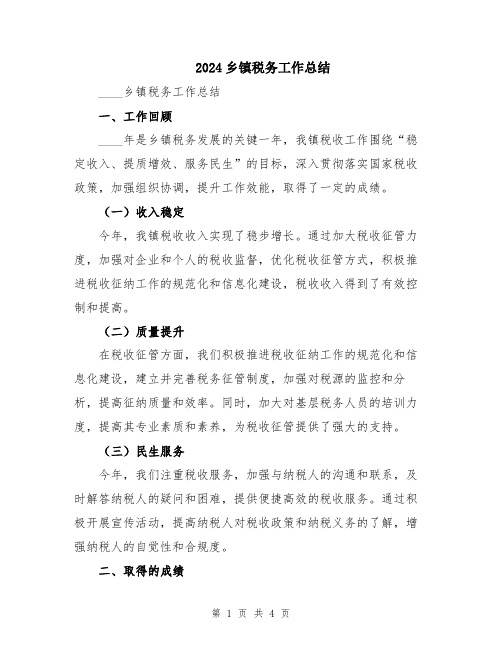 2024 乡镇税务工作总结

____乡镇税务工作总结

一、工作回顾

____年是乡镇税务发展的关键一年，我镇税收工作围绕“稳定收入、提质增效、服务民生”的目标，深入贯彻落实国家税收政策，加强组织协调，提升工作效能，取得了一定的成绩。

（一）收入稳定

今年，我镇税收收入实现了稳步增长。通过加大税收征管力度，加强对企业和个人的税收监督，优化税收征管方式，积极推进税收征纳工作的规范化和信息化建设，税收收入得到了有效控制和提高。

（二）质量提升

在税收征管方面，我们积极推进税收征纳工作的规范化和信息化建设，建立并完善税务征管制度，加强对税源的监控和分析，提高征纳质量和效率。同时，加大对基层税务人员的培训力度，提高其专业素质和素养，为税收征管提供了强大的支持。

（三）民生服务

今年，我们注重税收服务，加强与纳税人的沟通和联系，及时解答纳税人的疑问和困难，提供便捷高效的税收服务。通过积极开展宣传活动，提高纳税人对税收政策和纳税义务的了解，增强纳税人的自觉性和合规度。

二、取得的成绩

第 1 页 共 4 页